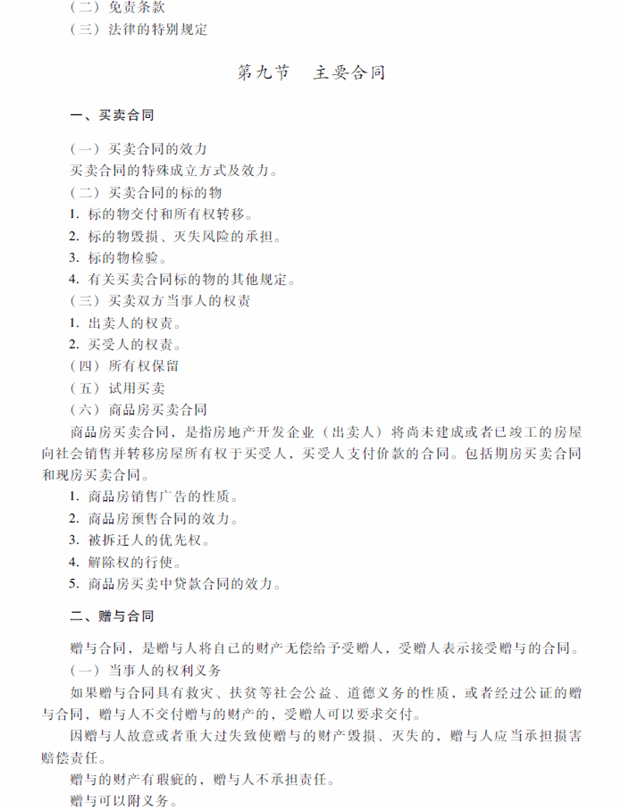 （二）免责条款
（三）法律的特别规定

第九节　主要合同

一、买卖合同

（一）买卖合同的效力
买卖合同的特殊成立方式及效力。
（二）买卖合同的标的物
1. 标的物交付和所有权转移。
2. 标的物毁损、灭失风险的承担。
3. 标的物检验。
4. 有关买卖合同标的物的其他规定。
（三）买卖双方当事人的权责
1. 出卖人的权责。
2. 买受人的权责。
（四）所有权保留
（五）试用买卖
（六）商品房买卖合同
商品房买卖合同，是指房地产开发企业（出卖人）将尚未建成或者已竣工的房屋向社会销售并转移房屋所有权于买受人，买受人支付价款的合同。包括期房买卖合同和现房买卖合同。
1. 商品房销售广告的性质。
2. 商品房预售合同的效力。
3. 被拆迁人的优先权。
4. 解除权的行使。
5. 商品房买卖中贷款合同的效力。

二、赠与合同

赠与合同，是赠与人将自己的财产无偿给予受赠人，受赠人表示接受赠与的合同。
（一）当事人的权利义务
如果赠与合同具有救灾、扶贫等社会公益、道德义务的性质，或者经过公证的赠与合同，赠与人不交付赠与的财产的，受赠人可以要求交付。
因赠与人故意或者重大过失致使赠与的财产毁损、灭失的，赠与人应当承担损害赔偿责任。
赠与的财产有瑕疵的，赠与人不承担责任。
赠与可以附义务。